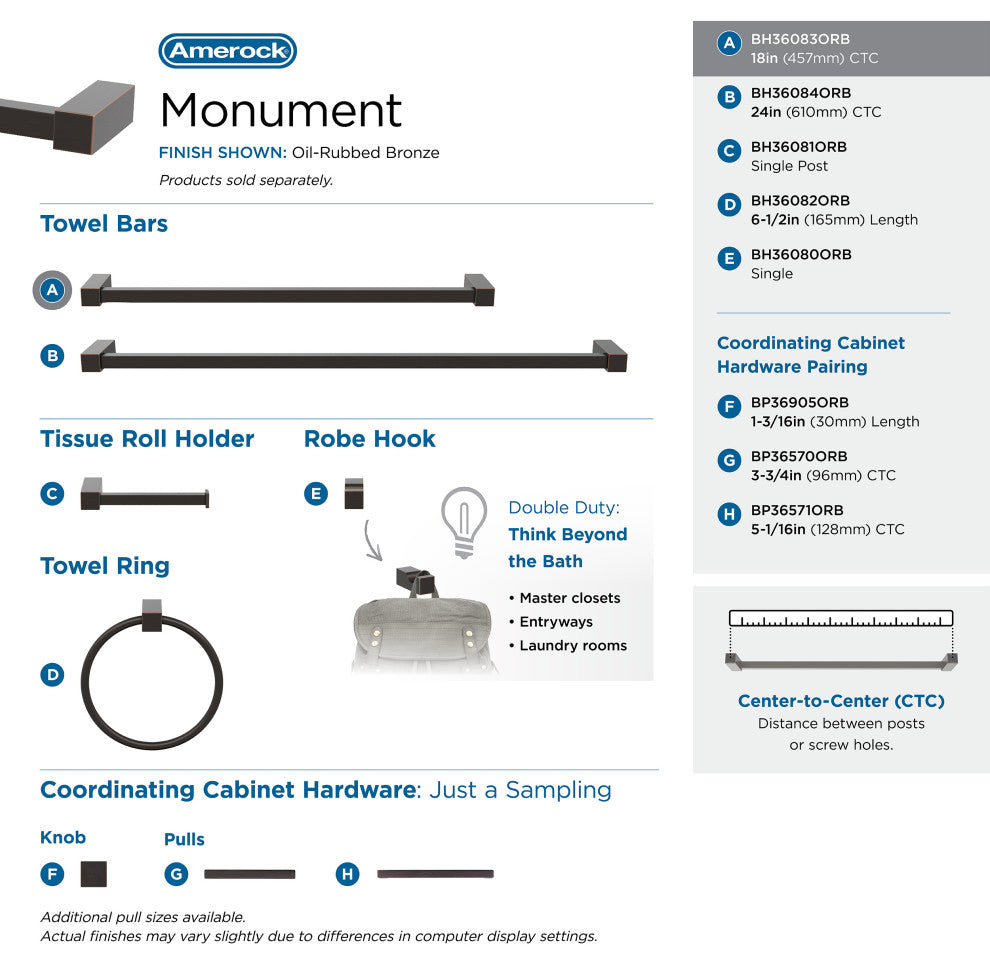 Amerock

Monument
FINISH SHOWN: Oil-Rubbed Bronze
Products sold separately.

Towel Bars

A

B

Tissue Roll Holder

C

Robe Hook

E

Double Duty: Think Beyond the Bath

• Master closets
• Entryways
• Laundry rooms

Towel Ring

D

Coordinating Cabinet Hardware: Just a Sampling

Knob

F

Pulls

G

H

Additional pull sizes available.
Actual finishes may vary slightly due to differences in computer display settings.

A BH36083ORB
18in (457mm) CTC

B BH36084ORB
24in (610mm) CTC

C BH36081ORB
Single Post

D BH36082ORB
6-1/2in (165mm) Length

E BH36080ORB
Single

Coordinating Cabinet Hardware Pairing

F BP36905ORB
1-3/16in (30mm) Length

G BP36570ORB
3-3/4in (96mm) CTC

H BP36571ORB
5-1/16in (128mm) CTC

Center-to-Center (CTC)
Distance between posts or screw holes.